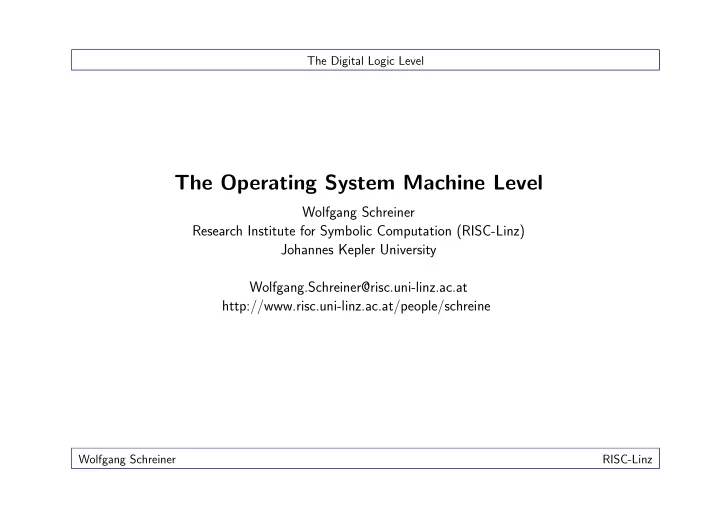 The Digital Logic Level

The Operating System Machine Level

Wolfgang Schreiner
Research Institute for Symbolic Computation (RISC-Linz)
Johannes Kepler University

Wolfgang.Schreiner@risc.uni-linz.ac.at
http://www.risc.uni-linz.ac.at/people/schreine

Wolfgang Schreiner

RISC-Linz